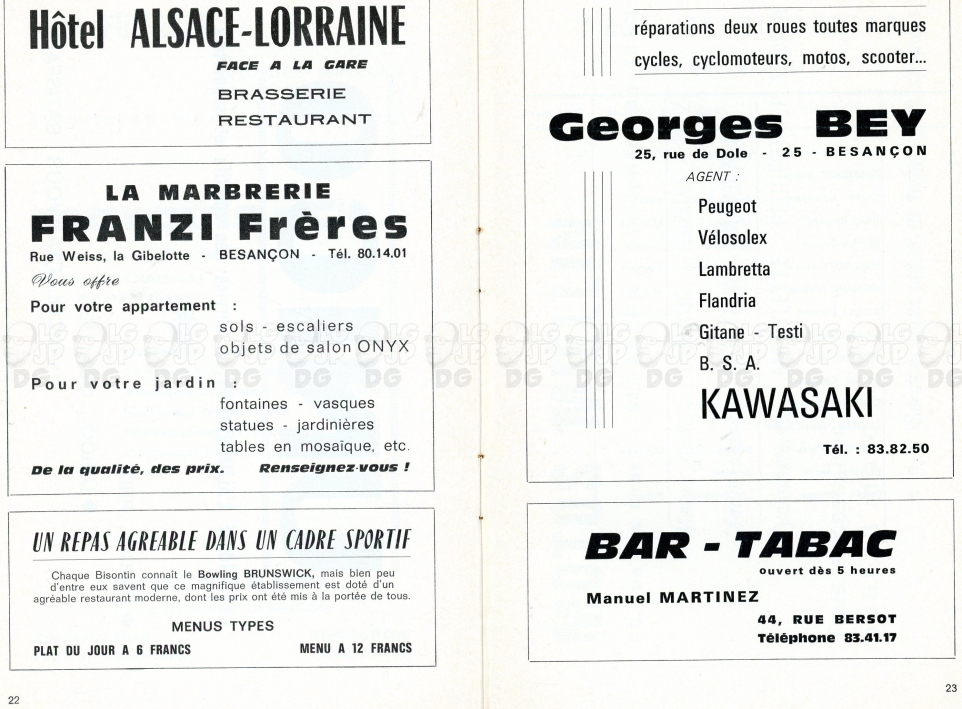 Hôtel ALSACE-LORRAINE
FACE A LA GARE
BRASSERIE
RESTAURANT

LA MARBRERIE
FRANZI Frères
Rue Weiss, la Gibelotte - BESANÇON - Tél. 80.14.01
Vous offre
Pour votre appartement :
sols - escaliers
objets de salon ONYX
Pour votre jardin :
fontaines - vasques
statues - jardinières
tables en mosaïque, etc.
De la qualité, des prix. Renseignez-vous !

UN REPAS AGREABLE DANS UN CADRE SPORTIF
Chaque Bisontin connaît le Bowling BRUNSWICK, mais bien peu d'entre eux savent que ce magnifique établissement est doté d'un agréable restaurant moderne, dont les prix ont été mis à la portée de tous.
MENUS TYPES
PLAT DU JOUR A 6 FRANCS MENU A 12 FRANCS

22

réparations deux roues toutes marques
cycles, cyclomoteurs, motos, scooter...
Georges BEY
25, rue de Dole - 25 - BESANÇON
AGENT :
Peugeot
Vélosolex
Lambretta
Flandria
Gitane - Testi
B. S. A.
KAWASAKI
Tél. : 83.82.50

BAR - TABAC
ouvert dès 5 heures
Manuel MARTINEZ
44, RUE BERSOT
Téléphone 83.41.17

23